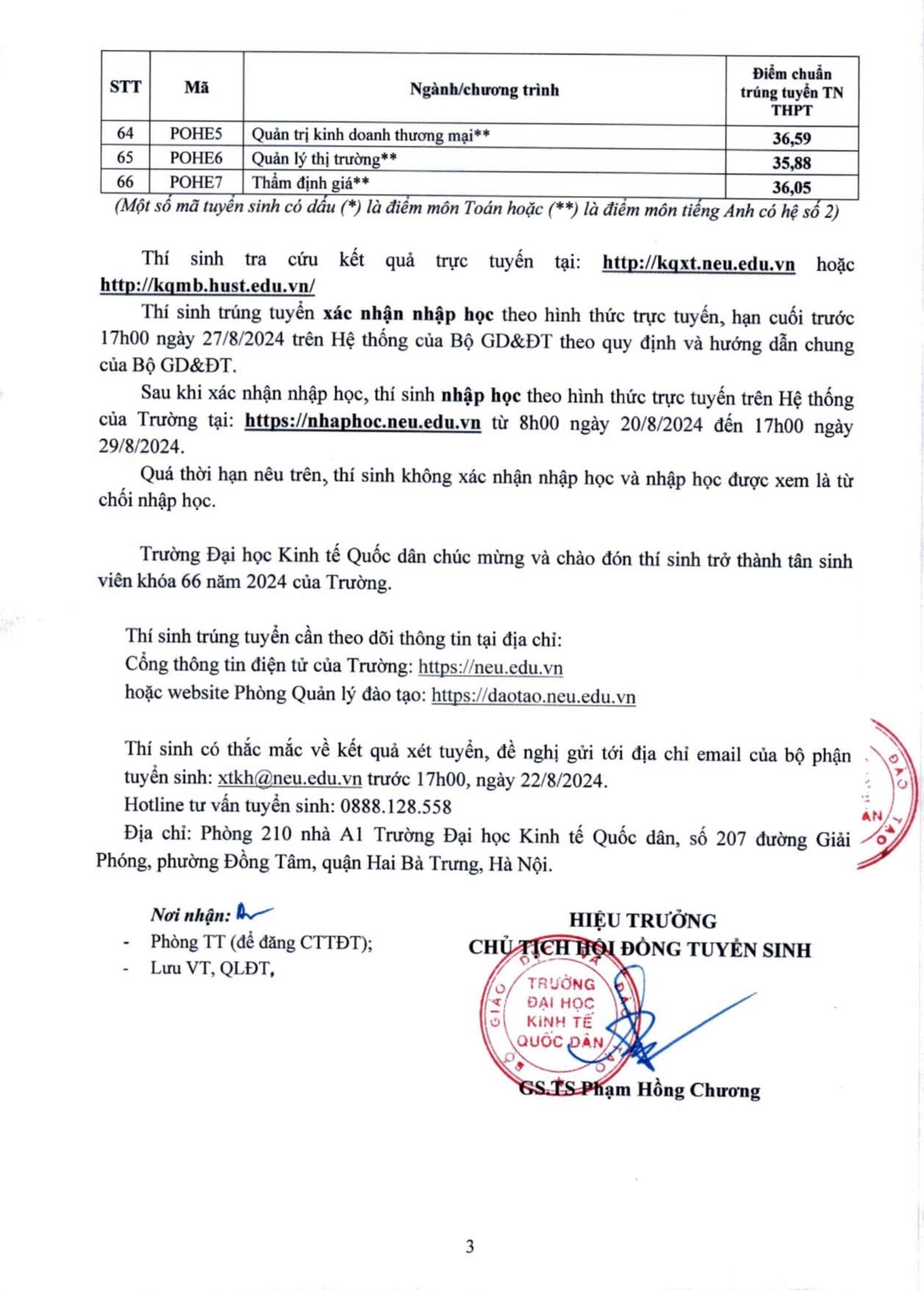 | STT | Mã | Ngành/chương trình | Điểm chuẩn trúng tuyển TN THPT |
|---|---|---|---|
| 64 | POHE5 | Quản trị kinh doanh thương mại** | 36,59 |
| 65 | POHE6 | Quản lý thị trường** | 35,88 |
| 66 | POHE7 | Thẩm định giá** | 36,05 |

(Một số mã tuyển sinh có dấu (*) là điểm môn Toán hoặc (**) là điểm môn tiếng Anh có hệ số 2)

Thí sinh tra cứu kết quả trực tuyến tại: http://kqxt.neu.edu.vn hoặc http://kqmb.hust.edu.vn/

Thí sinh trúng tuyển xác nhận nhập học theo hình thức trực tuyến, hạn cuối trước 17h00 ngày 27/8/2024 trên Hệ thống của Bộ GD&ĐT theo quy định và hướng dẫn chung của Bộ GD&ĐT.

Sau khi xác nhận nhập học, thí sinh nhập học theo hình thức trực tuyến trên Hệ thống của Trường tại: https://nhaphoc.neu.edu.vn từ 8h00 ngày 20/8/2024 đến 17h00 ngày 29/8/2024.

Quá thời hạn nêu trên, thí sinh không xác nhận nhập học và nhập học được xem là từ chối nhập học.

Trường Đại học Kinh tế Quốc dân chúc mừng và chào đón thí sinh trở thành tân sinh viên khóa 66 năm 2024 của Trường.

Thí sinh trúng tuyển cần theo dõi thông tin tại địa chỉ:
Cổng thông tin điện tử của Trường: https://neu.edu.vn
hoặc website Phòng Quản lý đào tạo: https://daotao.neu.edu.vn

Thí sinh có thắc mắc về kết quả xét tuyển, đề nghị gửi tới địa chỉ email của bộ phận tuyển sinh: xtkh@neu.edu.vn trước 17h00, ngày 22/8/2024.
Hotline tư vấn tuyển sinh: 0888.128.558
Địa chỉ: Phòng 210 nhà A1 Trường Đại học Kinh tế Quốc dân, số 207 đường Giải Phóng, phường Đồng Tâm, quận Hai Bà Trưng, Hà Nội.

Nơi nhận:
- Phòng TT (để đăng CTTĐT);
- Lưu VT, QLĐT,

HIỆU TRƯỞNG
CHỦ TỊCH HỘI ĐỒNG TUYỂN SINH

TRƯỜNG ĐẠI HỌC KINH TẾ QUỐC DÂN

GS.TS Phạm Hồng Chương

3